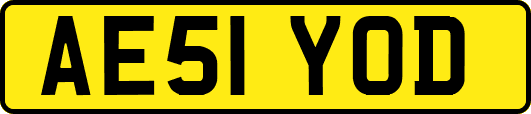 AE51 YOD